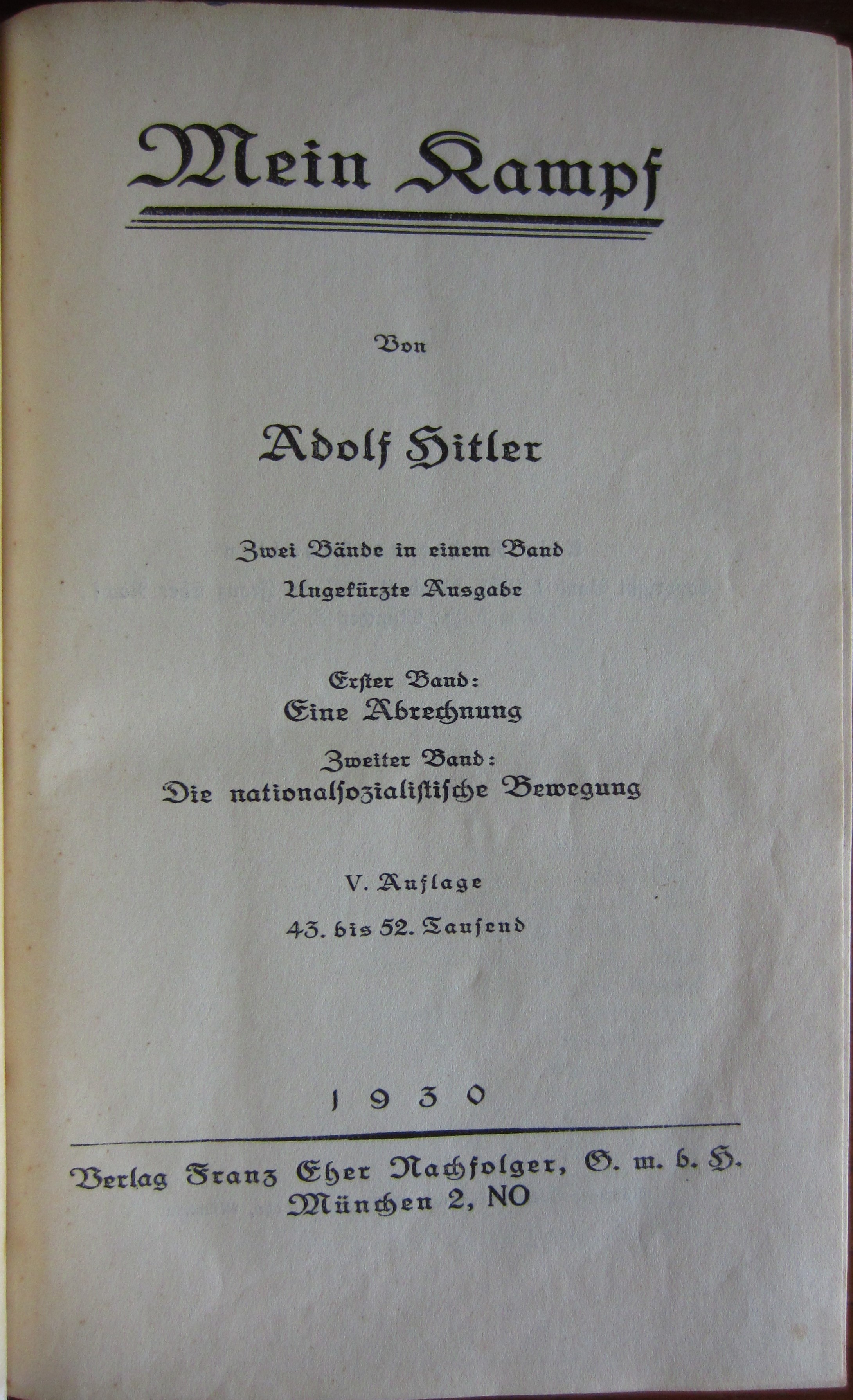 Mein Kampf

Von

Adolf Hitler

Zwei Bände in einem Band
Ungekürzte Ausgabe

Erster Band:
Eine Abrechnung

Zweiter Band:
Die nationalsozialistische Bewegung

V. Auflage
43. bis 52. Tausend

1930

Verlag Franz Eher Nachfolger, G. m. b. H.
München 2, NO